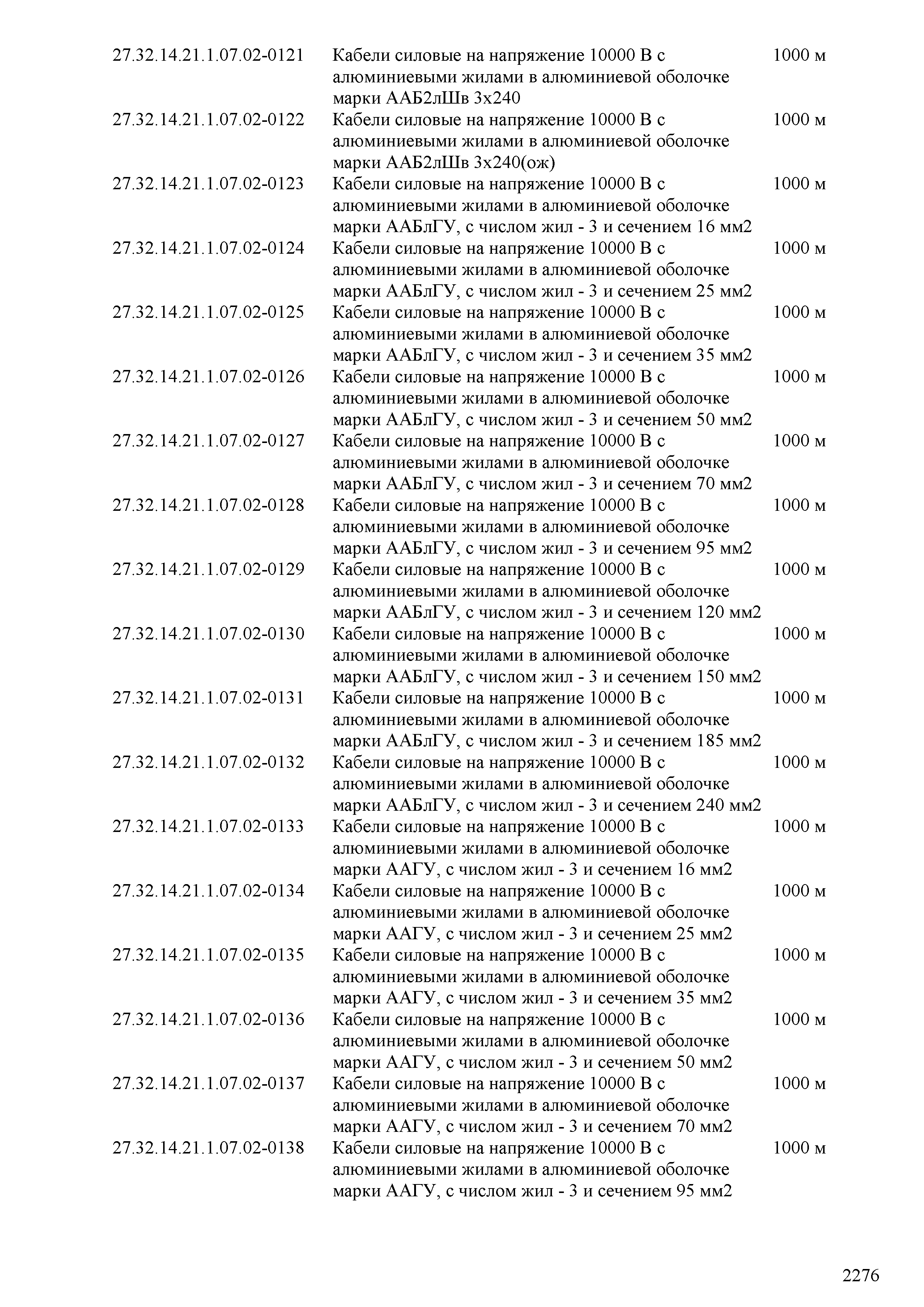 | | | |
|---|---|---|
| 27.32.14.21.1.07.02-0121 | Кабели силовые на напряжение 10000 В с алюминиевыми жилами в алюминиевой оболочке марки ААБ2лШв 3х240 | 1000 м |
| 27.32.14.21.1.07.02-0122 | Кабели силовые на напряжение 10000 В с алюминиевыми жилами в алюминиевой оболочке марки ААБ2лШв 3х240(ож) | 1000 м |
| 27.32.14.21.1.07.02-0123 | Кабели силовые на напряжение 10000 В с алюминиевыми жилами в алюминиевой оболочке марки ААБлГУ, с числом жил - 3 и сечением 16 мм2 | 1000 м |
| 27.32.14.21.1.07.02-0124 | Кабели силовые на напряжение 10000 В с алюминиевыми жилами в алюминиевой оболочке марки ААБлГУ, с числом жил - 3 и сечением 25 мм2 | 1000 м |
| 27.32.14.21.1.07.02-0125 | Кабели силовые на напряжение 10000 В с алюминиевыми жилами в алюминиевой оболочке марки ААБлГУ, с числом жил - 3 и сечением 35 мм2 | 1000 м |
| 27.32.14.21.1.07.02-0126 | Кабели силовые на напряжение 10000 В с алюминиевыми жилами в алюминиевой оболочке марки ААБлГУ, с числом жил - 3 и сечением 50 мм2 | 1000 м |
| 27.32.14.21.1.07.02-0127 | Кабели силовые на напряжение 10000 В с алюминиевыми жилами в алюминиевой оболочке марки ААБлГУ, с числом жил - 3 и сечением 70 мм2 | 1000 м |
| 27.32.14.21.1.07.02-0128 | Кабели силовые на напряжение 10000 В с алюминиевыми жилами в алюминиевой оболочке марки ААБлГУ, с числом жил - 3 и сечением 95 мм2 | 1000 м |
| 27.32.14.21.1.07.02-0129 | Кабели силовые на напряжение 10000 В с алюминиевыми жилами в алюминиевой оболочке марки ААБлГУ, с числом жил - 3 и сечением 120 мм2 | 1000 м |
| 27.32.14.21.1.07.02-0130 | Кабели силовые на напряжение 10000 В с алюминиевыми жилами в алюминиевой оболочке марки ААБлГУ, с числом жил - 3 и сечением 150 мм2 | 1000 м |
| 27.32.14.21.1.07.02-0131 | Кабели силовые на напряжение 10000 В с алюминиевыми жилами в алюминиевой оболочке марки ААБлГУ, с числом жил - 3 и сечением 185 мм2 | 1000 м |
| 27.32.14.21.1.07.02-0132 | Кабели силовые на напряжение 10000 В с алюминиевыми жилами в алюминиевой оболочке марки ААБлГУ, с числом жил - 3 и сечением 240 мм2 | 1000 м |
| 27.32.14.21.1.07.02-0133 | Кабели силовые на напряжение 10000 В с алюминиевыми жилами в алюминиевой оболочке марки ААГУ, с числом жил - 3 и сечением 16 мм2 | 1000 м |
| 27.32.14.21.1.07.02-0134 | Кабели силовые на напряжение 10000 В с алюминиевыми жилами в алюминиевой оболочке марки ААГУ, с числом жил - 3 и сечением 25 мм2 | 1000 м |
| 27.32.14.21.1.07.02-0135 | Кабели силовые на напряжение 10000 В с алюминиевыми жилами в алюминиевой оболочке марки ААГУ, с числом жил - 3 и сечением 35 мм2 | 1000 м |
| 27.32.14.21.1.07.02-0136 | Кабели силовые на напряжение 10000 В с алюминиевыми жилами в алюминиевой оболочке марки ААГУ, с числом жил - 3 и сечением 50 мм2 | 1000 м |
| 27.32.14.21.1.07.02-0137 | Кабели силовые на напряжение 10000 В с алюминиевыми жилами в алюминиевой оболочке марки ААГУ, с числом жил - 3 и сечением 70 мм2 | 1000 м |
| 27.32.14.21.1.07.02-0138 | Кабели силовые на напряжение 10000 В с алюминиевыми жилами в алюминиевой оболочке марки ААГУ, с числом жил - 3 и сечением 95 мм2 | 1000 м |

2276